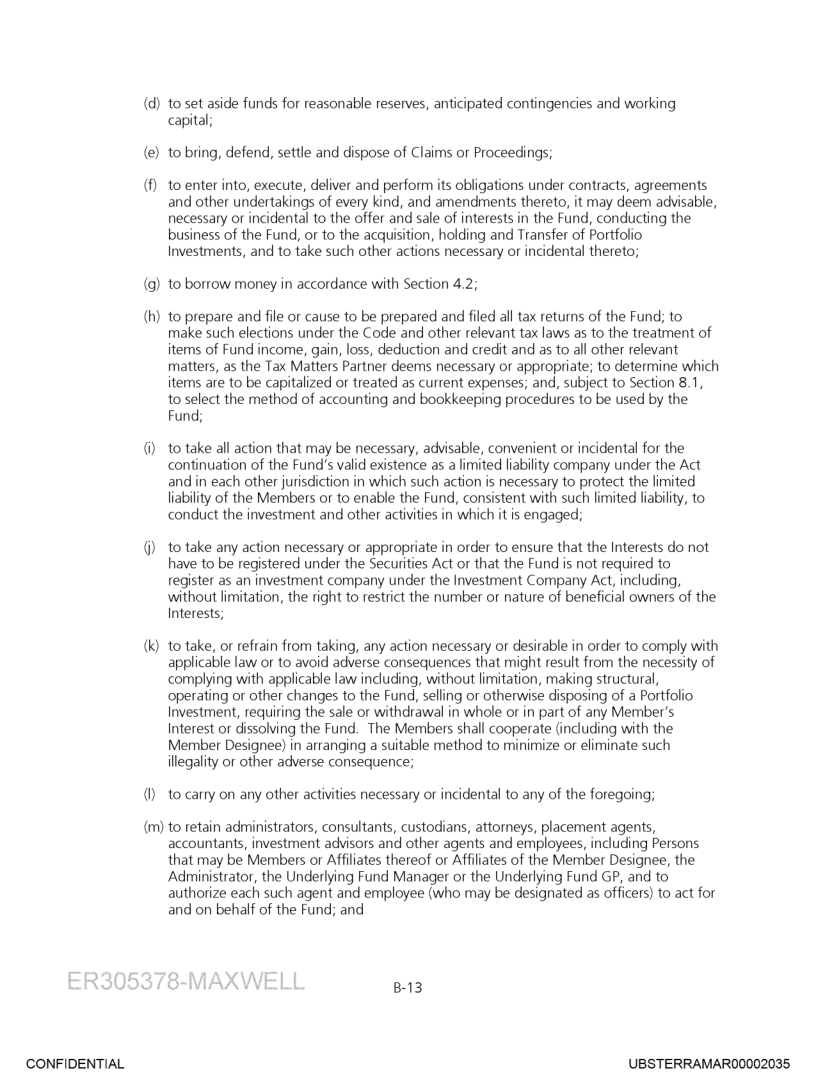 (d) to set aside funds for reasonable reserves, anticipated contingencies and working capital;

(e) to bring, defend, settle and dispose of Claims or Proceedings;

(f) to enter into, execute, deliver and perform its obligations under contracts, agreements and other undertakings of every kind, and amendments thereto, it may deem advisable, necessary or incidental to the offer and sale of interests in the Fund, conducting the business of the Fund, or to the acquisition, holding and Transfer of Portfolio Investments, and to take such other actions necessary or incidental thereto;

(g) to borrow money in accordance with Section 4.2;

(h) to prepare and file or cause to be prepared and filed all tax returns of the Fund; to make such elections under the Code and other relevant tax laws as to the treatment of items of Fund income, gain, loss, deduction and credit and as to all other relevant matters, as the Tax Matters Partner deems necessary or appropriate; to determine which items are to be capitalized or treated as current expenses; and, subject to Section 8.1, to select the method of accounting and bookkeeping procedures to be used by the Fund;

(i) to take all action that may be necessary, advisable, convenient or incidental for the continuation of the Fund's valid existence as a limited liability company under the Act and in each other jurisdiction in which such action is necessary to protect the limited liability of the Members or to enable the Fund, consistent with such limited liability, to conduct the investment and other activities in which it is engaged;

(j) to take any action necessary or appropriate in order to ensure that the Interests do not have to be registered under the Securities Act or that the Fund is not required to register as an investment company under the Investment Company Act, including, without limitation, the right to restrict the number or nature of beneficial owners of the Interests;

(k) to take, or refrain from taking, any action necessary or desirable in order to comply with applicable law or to avoid adverse consequences that might result from the necessity of complying with applicable law including, without limitation, making structural, operating or other changes to the Fund, selling or otherwise disposing of a Portfolio Investment, requiring the sale or withdrawal in whole or in part of any Member's Interest or dissolving the Fund. The Members shall cooperate (including with the Member Designee) in arranging a suitable method to minimize or eliminate such illegality or other adverse consequence;

(l) to carry on any other activities necessary or incidental to any of the foregoing;

(m) to retain administrators, consultants, custodians, attorneys, placement agents, accountants, investment advisors and other agents and employees, including Persons that may be Members or Affiliates thereof or Affiliates of the Member Designee, the Administrator, the Underlying Fund Manager or the Underlying Fund GP, and to authorize each such agent and employee (who may be designated as officers) to act for and on behalf of the Fund; and

ER305378-MAXWELL

B-13

CONFIDENTIAL

UBSTERRAMAR00002035